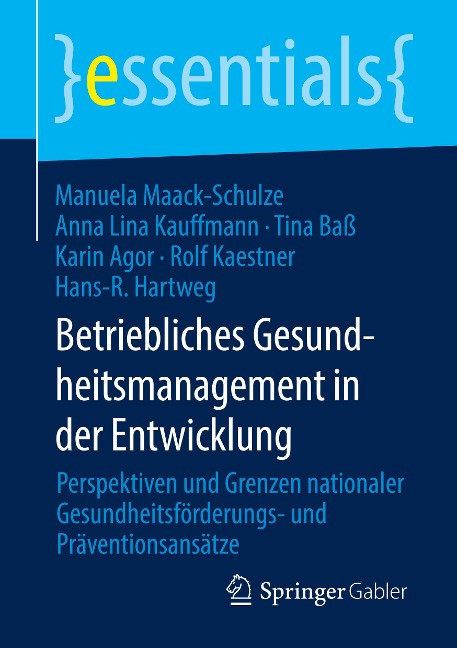 }essentials{

Manuela Maack-Schulze
Anna Lina Kauffmann · Tina Baß
Karin Agor · Rolf Kaestner
Hans-R. Hartweg

Betriebliches Gesundheitsmanagement in der Entwicklung

Perspektiven und Grenzen nationaler Gesundheitsförderungs- und Präventionsansätze

Springer Gabler